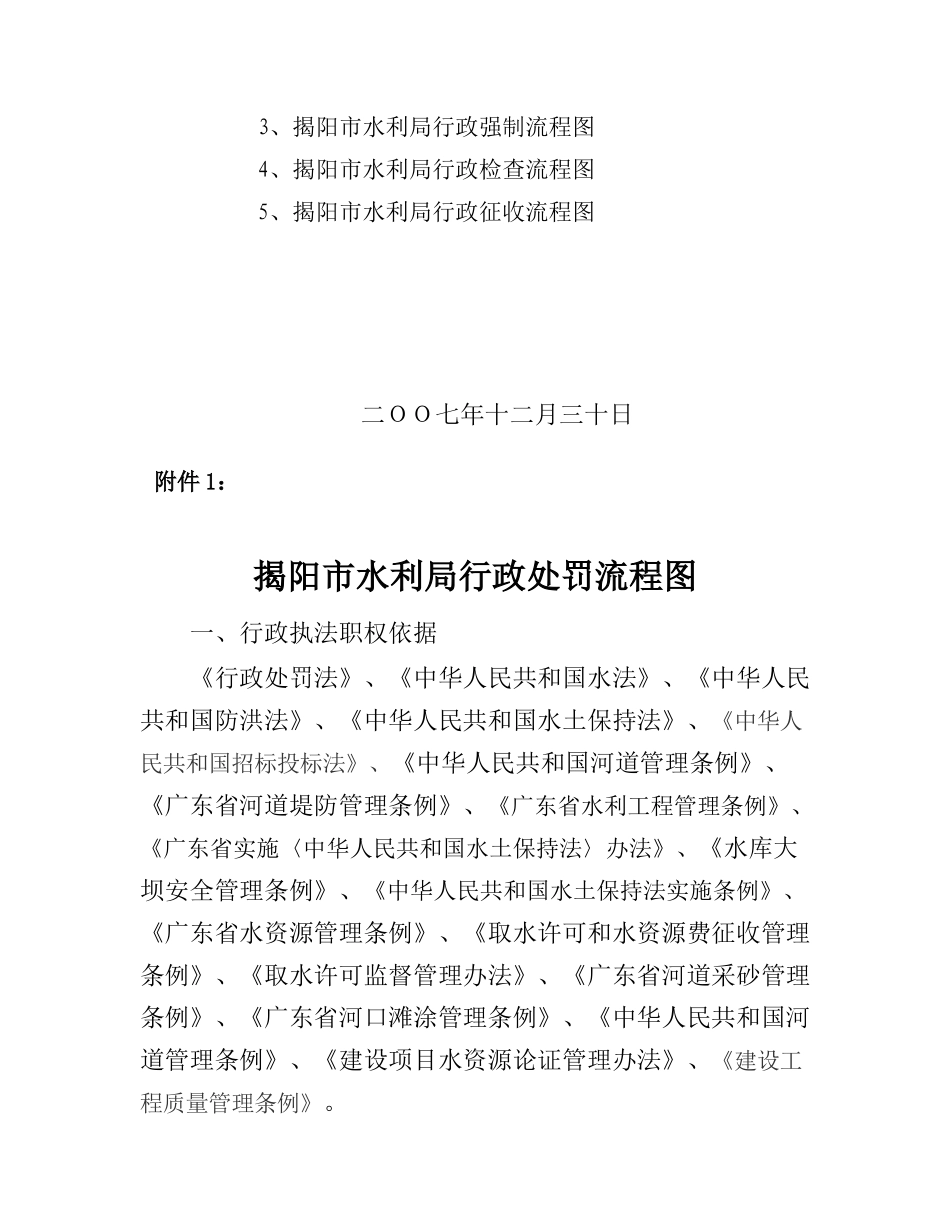 3、揭阳市水利局行政强制流程图
4、揭阳市水利局行政检查流程图
5、揭阳市水利局行政征收流程图

二ＯＯ七年十二月三十日

附件 1：

揭阳市水利局行政处罚流程图

一、行政执法职权依据

《行政处罚法》、《中华人民共和国水法》、《中华人民共和国防洪法》、《中华人民共和国水土保持法》、《中华人民共和国招标投标法》、《中华人民共和国河道管理条例》、《广东省河道堤防管理条例》、《广东省水利工程管理条例》、《广东省实施〈中华人民共和国水土保持法〉办法》、《水库大坝安全管理条例》、《中华人民共和国水土保持法实施条例》、《广东省水资源管理条例》、《取水许可和水资源费征收管理条例》、《取水许可监督管理办法》、《广东省河道采砂管理条例》、《广东省河口滩涂管理条例》、《中华人民共和国河道管理条例》、《建设项目水资源论证管理办法》、《建设工程质量管理条例》。